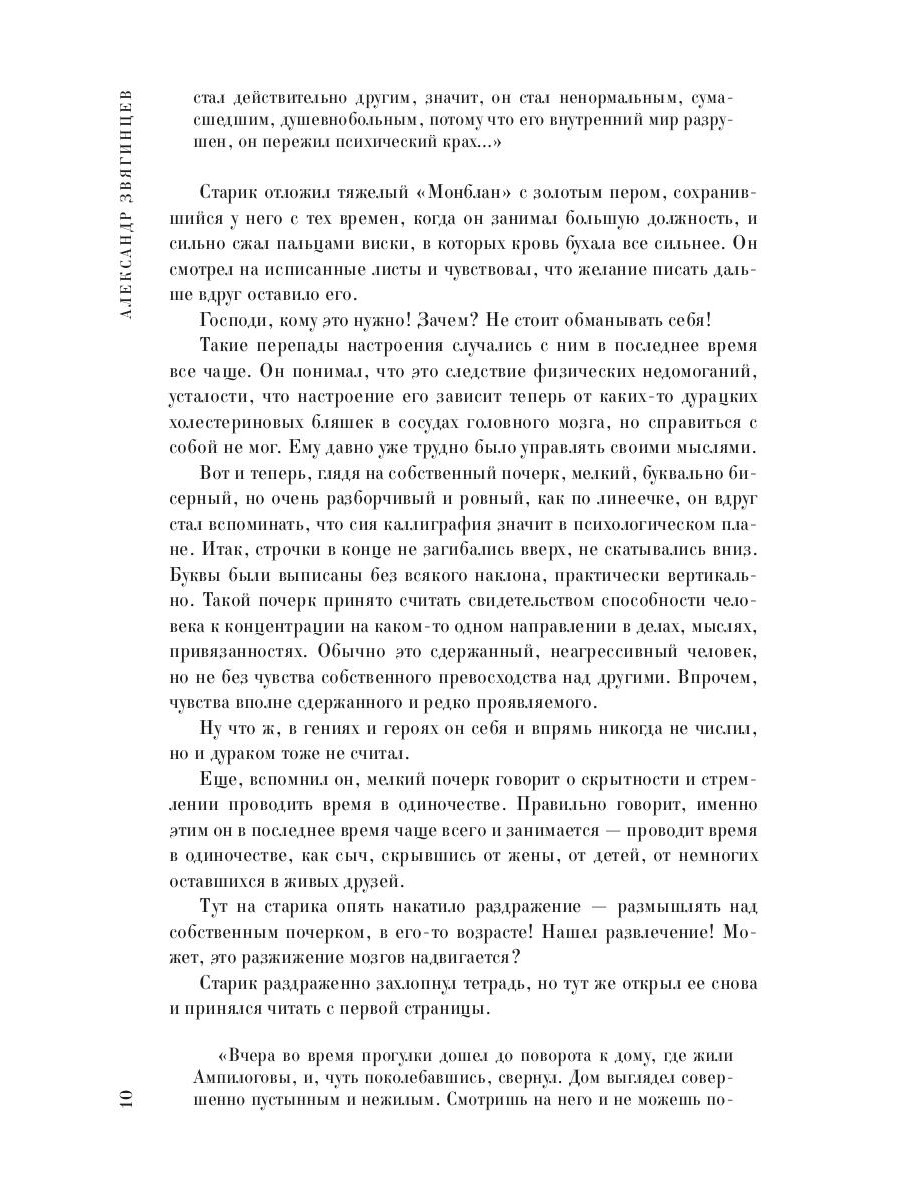 АЛЕКСАНДР ЗВЯГИНЦЕВ

стал действительно другим, значит, он стал ненормальным, сумасшедшим, душевнобольным, потому что его внутренний мир разрушен, он пережил психический крах...»

Старик отложил тяжелый «Монблан» с золотым пером, сохранившийся у него с тех времен, когда он занимал большую должность, и сильно сжал пальцами виски, в которых кровь бухала все сильнее. Он смотрел на исписанные листы и чувствовал, что желание писать дальше вдруг оставило его.

Господи, кому это нужно! Зачем? Не стоит обманывать себя!

Такие перепады настроения случались с ним в последнее время все чаще. Он понимал, что это следствие физических недомоганий, усталости, что настроение его зависит теперь от каких-то дурацких холестериновых бляшек в сосудах головного мозга, но справиться с собой не мог. Ему давно уже трудно было управлять своими мыслями.

Вот и теперь, глядя на собственный почерк, мелкий, буквально бисерный, но очень разборчивый и ровный, как по линеечке, он вдруг стал вспоминать, что сия каллиграфия значит в психологическом плане. Итак, строчки в конце не загибались вверх, не скатывались вниз. Буквы были выписаны без всякого наклона, практически вертикально. Такой почерк принято считать свидетельством способности человека к концентрации на каком-то одном направлении в делах, мыслях, привязанностях. Обычно это сдержанный, неагрессивный человек, но не без чувства собственного превосходства над другими. Впрочем, чувства вполне сдержанного и редко проявляемого.

Ну что ж, в гениях и героях он себя и впрямь никогда не числил, но и дураком тоже не считал.

Еще, вспомнил он, мелкий почерк говорит о скрытности и стремлении проводить время в одиночестве. Правильно говорит, именно этим он в последнее время чаще всего и занимается — проводит время в одиночестве, как сыч, скрывшись от жены, от детей, от немногих оставшихся в живых друзей.

Тут на старика опять накатило раздражение — размышлять над собственным почерком, в его-то возрасте! Нашел развлечение! Может, это разжижение мозгов надвигается?

Старик раздраженно захлопнул тетрадь, но тут же открыл ее снова и принялся читать с первой страницы.

«Вчера во время прогулки дошел до поворота к дому, где жили Ампилоговы, и, чуть поколебавшись, свернул. Дом выглядел совершенно пустынным и нежилым. Смотришь на него и не можешь по-

10